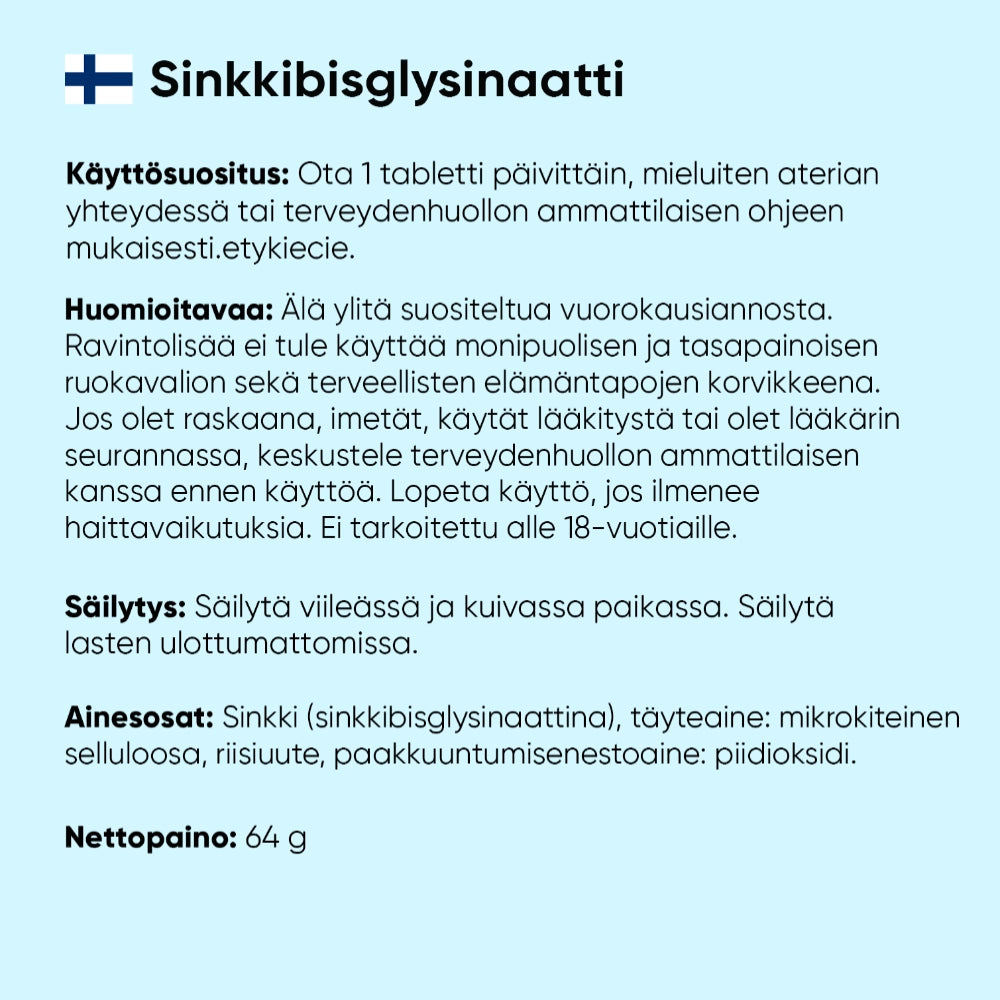 Sinkkibisglysinaatti

Käyttösuositus: Ota 1 tabletti päivittäin, mieluiten aterian yhteydessä tai terveydenhuollon ammattilaisen ohjeen mukaisesti.etykiecie.

Huomioitavaa: Älä ylitä suositeltua vuorokausiannosta. Ravintolisää ei tule käyttää monipuolisen ja tasapainoisen ruokavalion sekä terveellisten elämäntapojen korvikkeena. Jos olet raskaana, imetät, käytät lääkitystä tai olet lääkärin seurannassa, keskustele terveydenhuollon ammattilaisen kanssa ennen käyttöä. Lopeta käyttö, jos ilmenee haittavaikutuksia. Ei tarkoitettu alle 18-vuotiaille.

Säilytys: Säilytä viileässä ja kuivassa paikassa. Säilytä lasten ulottumattomissa.

Ainesosat: Sinkki (sinkkibisglysinaattina), täyteaine: mikrokiteinen selluloosa, riisiuute, paakkuuntumisenestoaine: piidioksidi.

Nettopaino: 64 g